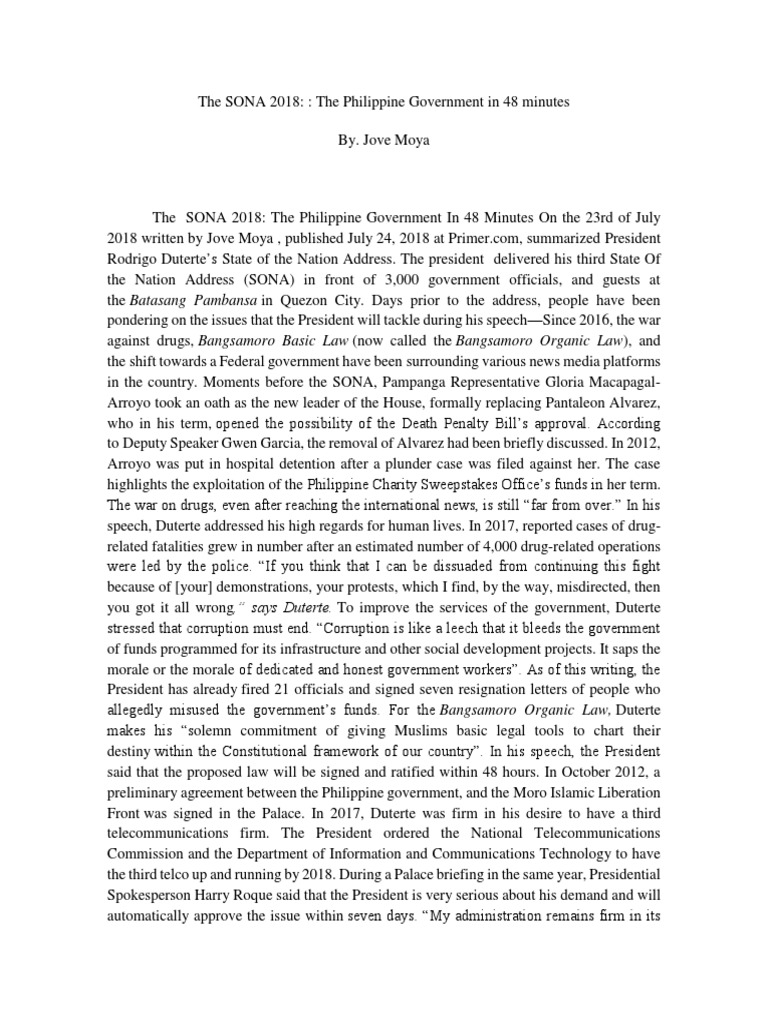 The SONA 2018: : The Philippine Government in 48 minutes

By. Jove Moya

The SONA 2018: The Philippine Government In 48 Minutes On the 23rd of July 2018 written by Jove Moya , published July 24, 2018 at Primer.com, summarized President Rodrigo Duterte's State of the Nation Address. The president delivered his third State Of the Nation Address (SONA) in front of 3,000 government officials, and guests at the Batasang Pambansa in Quezon City. Days prior to the address, people have been pondering on the issues that the President will tackle during his speech—Since 2016, the war against drugs, Bangsamoro Basic Law (now called the Bangsamoro Organic Law), and the shift towards a Federal government have been surrounding various news media platforms in the country. Moments before the SONA, Pampanga Representative Gloria Macapagal-Arroyo took an oath as the new leader of the House, formally replacing Pantaleon Alvarez, who in his term, opened the possibility of the Death Penalty Bill's approval. According to Deputy Speaker Gwen Garcia, the removal of Alvarez had been briefly discussed. In 2012, Arroyo was put in hospital detention after a plunder case was filed against her. The case highlights the exploitation of the Philippine Charity Sweepstakes Office's funds in her term. The war on drugs, even after reaching the international news, is still "far from over." In his speech, Duterte addressed his high regards for human lives. In 2017, reported cases of drug-related fatalities grew in number after an estimated number of 4,000 drug-related operations were led by the police. "If you think that I can be dissuaded from continuing this fight because of [your] demonstrations, your protests, which I find, by the way, misdirected, then you got it all wrong," says Duterte. To improve the services of the government, Duterte stressed that corruption must end. "Corruption is like a leech that it bleeds the government of funds programmed for its infrastructure and other social development projects. It saps the morale or the morale of dedicated and honest government workers". As of this writing, the President has already fired 21 officials and signed seven resignation letters of people who allegedly misused the government's funds. For the Bangsamoro Organic Law, Duterte makes his "solemn commitment of giving Muslims basic legal tools to chart their destiny within the Constitutional framework of our country". In his speech, the President said that the proposed law will be signed and ratified within 48 hours. In October 2012, a preliminary agreement between the Philippine government, and the Moro Islamic Liberation Front was signed in the Palace. In 2017, Duterte was firm in his desire to have a third telecommunications firm. The President ordered the National Telecommunications Commission and the Department of Information and Communications Technology to have the third telco up and running by 2018. During a Palace briefing in the same year, Presidential Spokesperson Harry Roque said that the President is very serious about his demand and will automatically approve the issue within seven days. "My administration remains firm in its